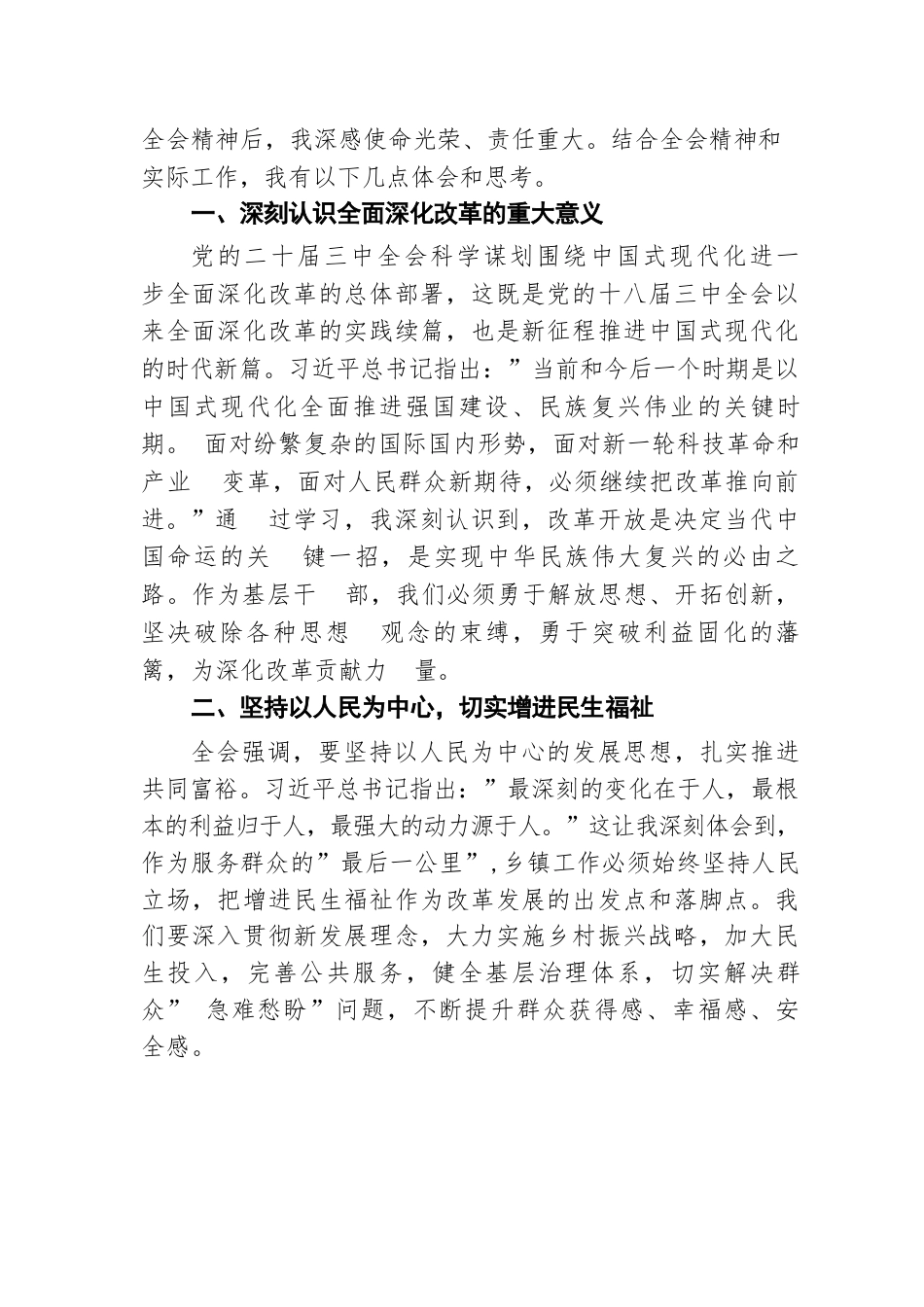 全会精神后，我深感使命光荣、责任重大。结合全会精神和实际工作，我有以下几点体会和思考。

一、深刻认识全面深化改革的重大意义

党的二十届三中全会科学谋划围绕中国式现代化进一步全面深化改革的总体部署，这既是党的十八届三中全会以来全面深化改革的实践续篇，也是新征程推进中国式现代化的时代新篇。习近平总书记指出：”当前和今后一个时期是以中国式现代化全面推进强国建设、民族复兴伟业的关键时期。 面对纷繁复杂的国际国内形势，面对新一轮科技革命和产业 变革，面对人民群众新期待，必须继续把改革推向前进。”通 过学习，我深刻认识到，改革开放是决定当代中国命运的关 键一招，是实现中华民族伟大复兴的必由之路。作为基层干 部，我们必须勇于解放思想、开拓创新，坚决破除各种思想 观念的束缚，勇于突破利益固化的藩篱，为深化改革贡献力 量。

二、坚持以人民为中心，切实增进民生福祉

全会强调，要坚持以人民为中心的发展思想，扎实推进共同富裕。习近平总书记指出：”最深刻的变化在于人，最根本的利益归于人，最强大的动力源于人。”这让我深刻体会到，作为服务群众的”最后一公里”，乡镇工作必须始终坚持人民立场，把增进民生福祉作为改革发展的出发点和落脚点。我们要深入贯彻新发展理念，大力实施乡村振兴战略，加大民生投入，完善公共服务，健全基层治理体系，切实解决群众” 急难愁盼”问题，不断提升群众获得感、幸福感、安全感。